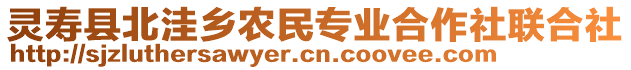 灵寿县北洼乡农民专业合作社联合社
http://sjzluthersawyer.cn.coovee.com